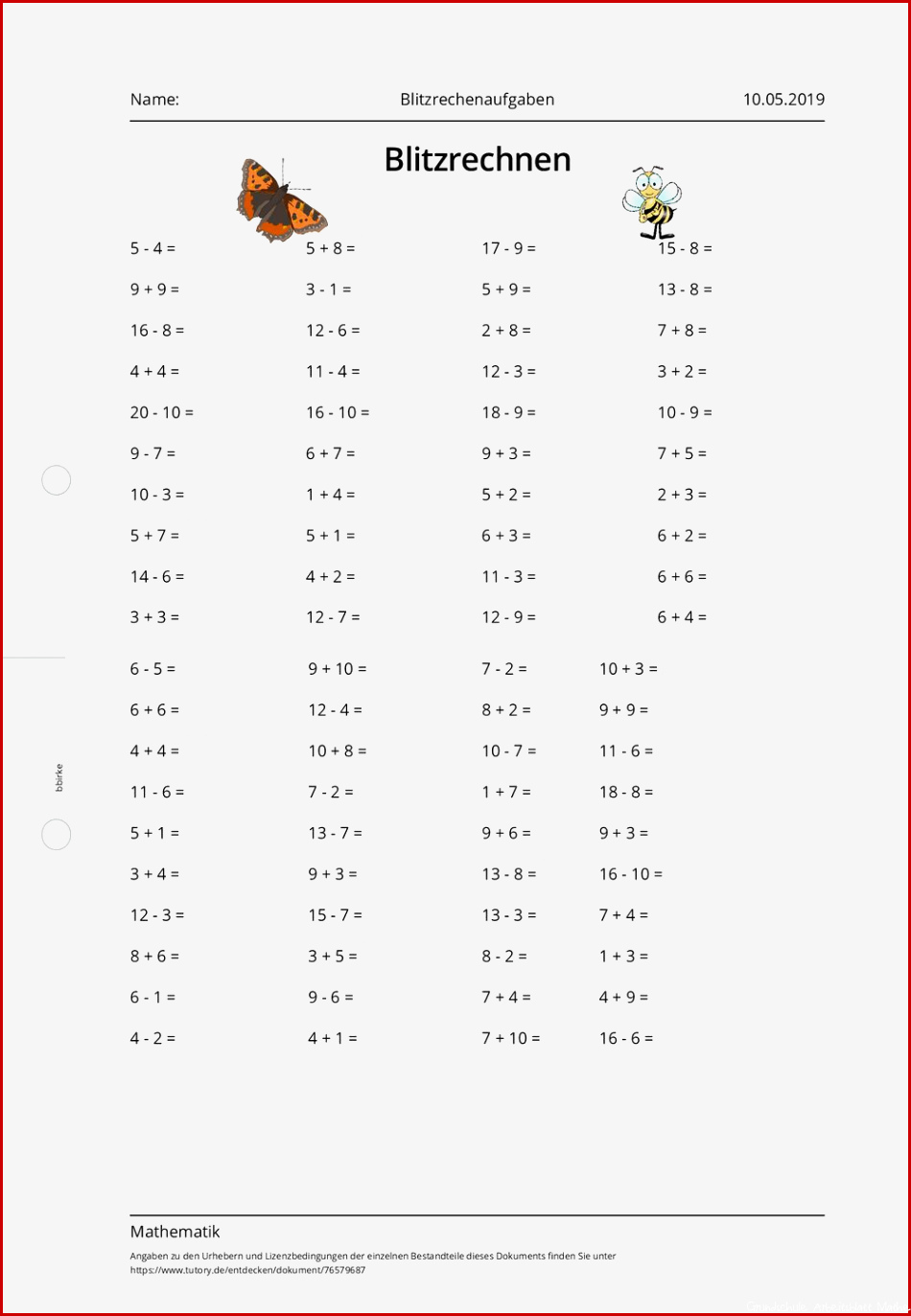 Name: Blitzrechenaufgaben 10.05.2019

Blitzrechnen

5 - 4 =
9 + 9 =
16 - 8 =
4 + 4 =
20 - 10 =
9 - 7 =
10 - 3 =
5 + 7 =
14 - 6 =
3 + 3 =

5 + 8 =
3 - 1 =
12 - 6 =
11 - 4 =
16 - 10 =
6 + 7 =
1 + 4 =
5 + 1 =
4 + 2 =
12 - 7 =

17 - 9 =
5 + 9 =
2 + 8 =
12 - 3 =
18 - 9 =
9 + 3 =
5 + 2 =
6 + 3 =
11 - 3 =
12 - 9 =

15 - 8 =
13 - 8 =
7 + 8 =
3 + 2 =
10 - 9 =
7 + 5 =
2 + 3 =
6 + 2 =
6 + 6 =
6 + 4 =

6 - 5 =
6 + 6 =
4 + 4 =
11 - 6 =
5 + 1 =
3 + 4 =
12 - 3 =
8 + 6 =
6 - 1 =
4 - 2 =

9 + 10 =
12 - 4 =
10 + 8 =
7 - 2 =
13 - 7 =
9 + 3 =
15 - 7 =
3 + 5 =
9 - 6 =
4 + 1 =

7 - 2 =
8 + 2 =
10 - 7 =
1 + 7 =
9 + 6 =
13 - 8 =
13 - 3 =
8 - 2 =
7 + 4 =
7 + 10 =

10 + 3 =
9 + 9 =
11 - 6 =
18 - 8 =
9 + 3 =
16 - 10 =
7 + 4 =
1 + 3 =
4 + 9 =
16 - 6 =

bbirke

Mathematik
Angaben zu den Urhebern und Lizenzbedingungen der einzelnen Bestandteile dieses Dokuments finden Sie unter https://www.tutory.de/entdecken/dokument/76579687